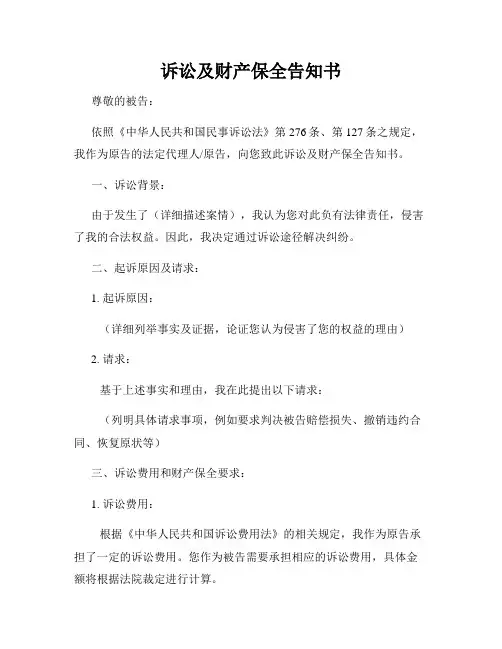 诉讼及财产保全告知书

尊敬的被告：

依照《中华人民共和国民事诉讼法》第 276 条、第 127 条之规定，我作为原告的法定代理人/原告，向您致此诉讼及财产保全告知书。

一、诉讼背景：

由于发生了（详细描述案情），我认为您对此负有法律责任，侵害了我的合法权益。因此，我决定通过诉讼途径解决纠纷。

二、起诉原因及请求：

1. 起诉原因：

（详细列举事实及证据，论证您认为侵害了您的权益的理由）

2. 请求：

基于上述事实和理由，我在此提出以下请求：

（列明具体请求事项，例如要求判决被告赔偿损失、撤销违约合同、恢复原状等）

三、诉讼费用和财产保全要求：

1. 诉讼费用：

根据《中华人民共和国诉讼费用法》的相关规定，我作为原告承担了一定的诉讼费用。您作为被告需要承担相应的诉讼费用，具体金额将根据法院裁定进行计算。